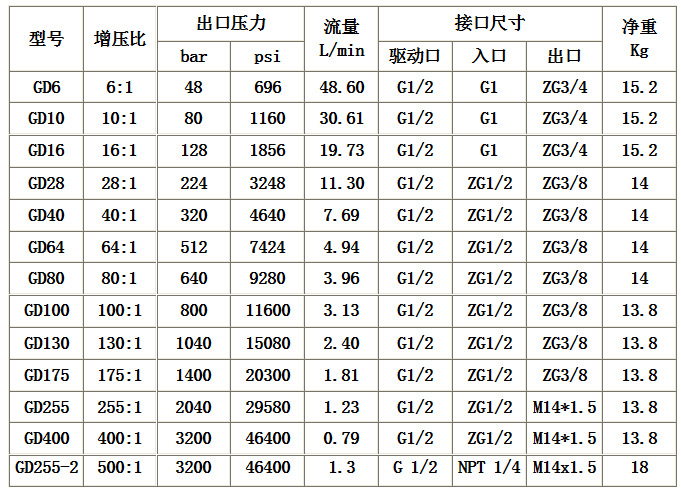 | 型号 | 增压比 | 出口压力 |  | 流量 L/min | 接口尺寸 |  |  | 净重 Kg |
|---|---|---|---|---|---|---|---|---|
|  |  | bar | psi |  | 驱动口 | 入口 | 出口 |  |
| GD6 | 6:1 | 48 | 696 | 48.60 | G1/2 | G1 | ZG3/4 | 15.2 |
| GD10 | 10:1 | 80 | 1160 | 30.61 | G1/2 | G1 | ZG3/4 | 15.2 |
| GD16 | 16:1 | 128 | 1856 | 19.73 | G1/2 | G1 | ZG3/4 | 15.2 |
| GD28 | 28:1 | 224 | 3248 | 11.30 | G1/2 | ZG1/2 | ZG3/8 | 14 |
| GD40 | 40:1 | 320 | 4640 | 7.69 | G1/2 | ZG1/2 | ZG3/8 | 14 |
| GD64 | 64:1 | 512 | 7424 | 4.94 | G1/2 | ZG1/2 | ZG3/8 | 14 |
| GD80 | 80:1 | 640 | 9280 | 3.96 | G1/2 | ZG1/2 | ZG3/8 | 14 |
| GD100 | 100:1 | 800 | 11600 | 3.13 | G1/2 | ZG1/2 | ZG3/8 | 13.8 |
| GD130 | 130:1 | 1040 | 15080 | 2.40 | G1/2 | ZG1/2 | ZG3/8 | 13.8 |
| GD175 | 175:1 | 1400 | 20300 | 1.81 | G1/2 | ZG1/2 | ZG3/8 | 13.8 |
| GD255 | 255:1 | 2040 | 29580 | 1.23 | G1/2 | ZG1/2 | M14*1.5 | 13.8 |
| GD400 | 400:1 | 3200 | 46400 | 0.79 | G1/2 | ZG1/2 | M14*1.5 | 13.8 |
| GD255-2 | 500:1 | 3200 | 46400 | 1.3 | G 1/2 | NPT 1/4 | M14x1.5 | 18 |